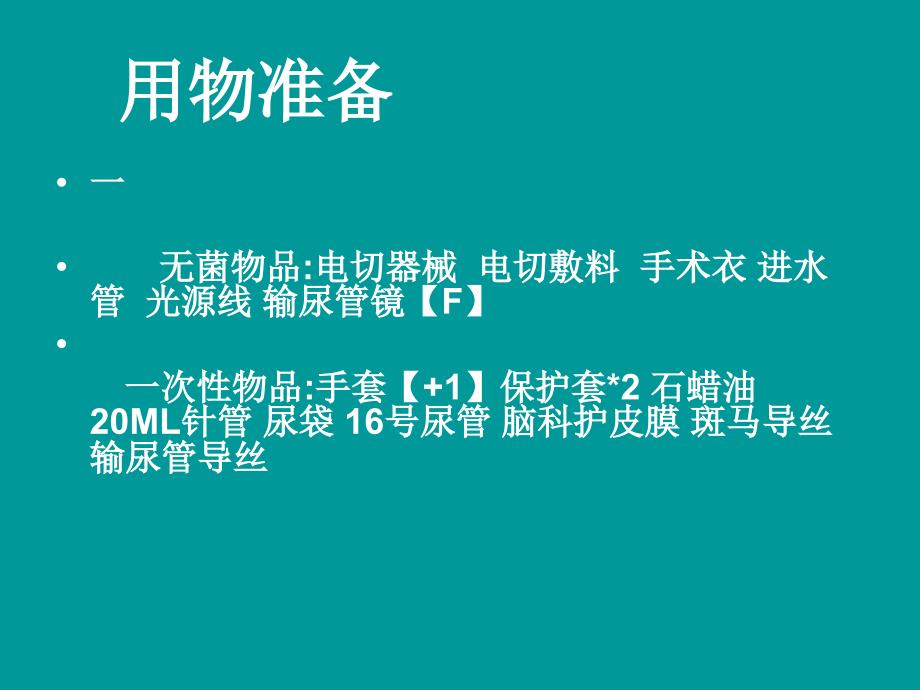 用物准备

• 一

• 无菌物品:电切器械 电切敷料 手术衣 进水管 光源线 输尿管镜【F】

•

一次性物品:手套【+1】保护套*2 石蜡油 20ML针管 尿袋 16号尿管 脑科护皮膜 斑马导丝 输尿管导丝